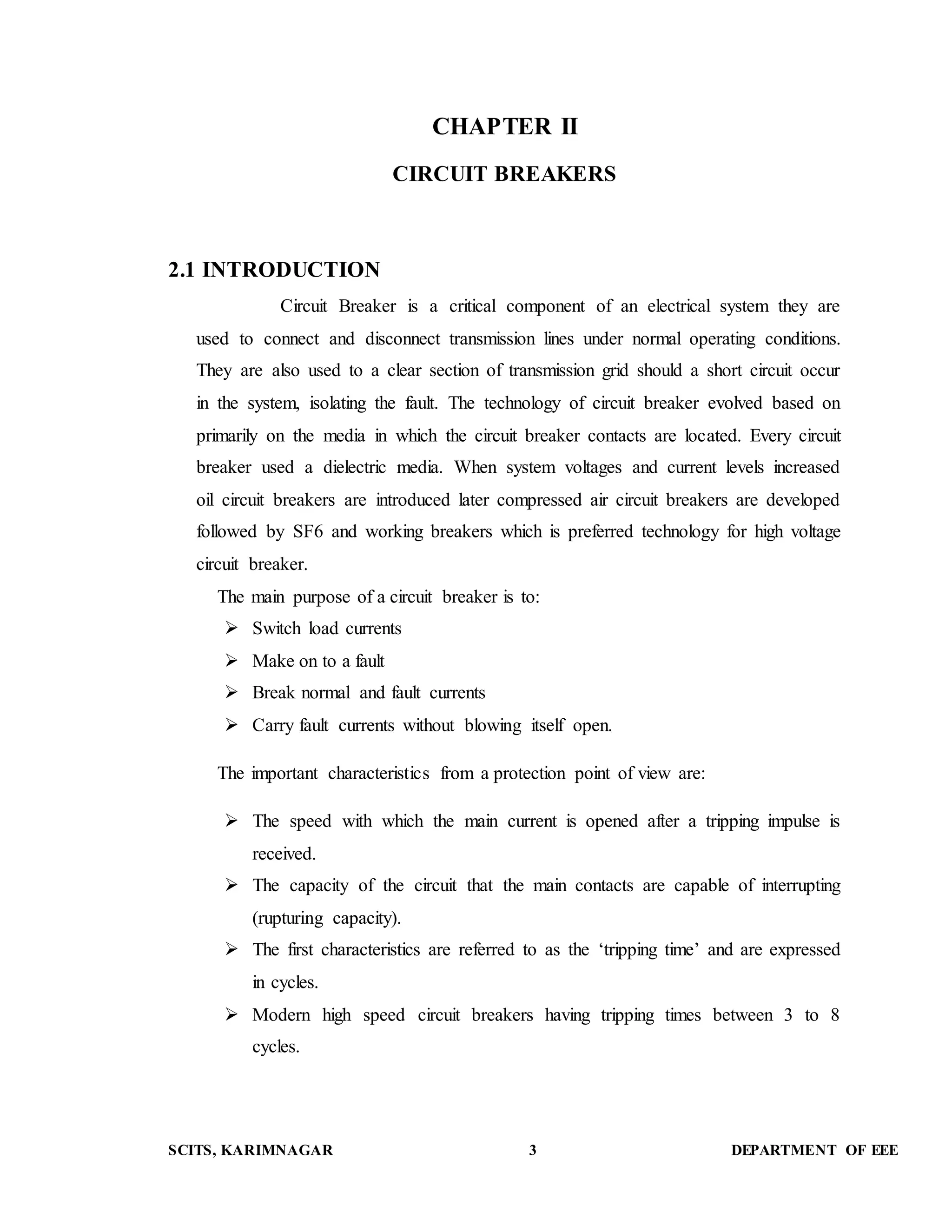 CHAPTER II

CIRCUIT BREAKERS

2.1 INTRODUCTION

Circuit Breaker is a critical component of an electrical system they are used to connect and disconnect transmission lines under normal operating conditions. They are also used to a clear section of transmission grid should a short circuit occur in the system, isolating the fault. The technology of circuit breaker evolved based on primarily on the media in which the circuit breaker contacts are located. Every circuit breaker used a dielectric media. When system voltages and current levels increased oil circuit breakers are introduced later compressed air circuit breakers are developed followed by SF6 and working breakers which is preferred technology for high voltage circuit breaker.

The main purpose of a circuit breaker is to:

➢ Switch load currents
➢ Make on to a fault
➢ Break normal and fault currents
➢ Carry fault currents without blowing itself open.

The important characteristics from a protection point of view are:

➢ The speed with which the main current is opened after a tripping impulse is received.
➢ The capacity of the circuit that the main contacts are capable of interrupting (rupturing capacity).
➢ The first characteristics are referred to as the ‘tripping time’ and are expressed in cycles.
➢ Modern high speed circuit breakers having tripping times between 3 to 8 cycles.

SCITS, KARIMNAGAR 3 DEPARTMENT OF EEE